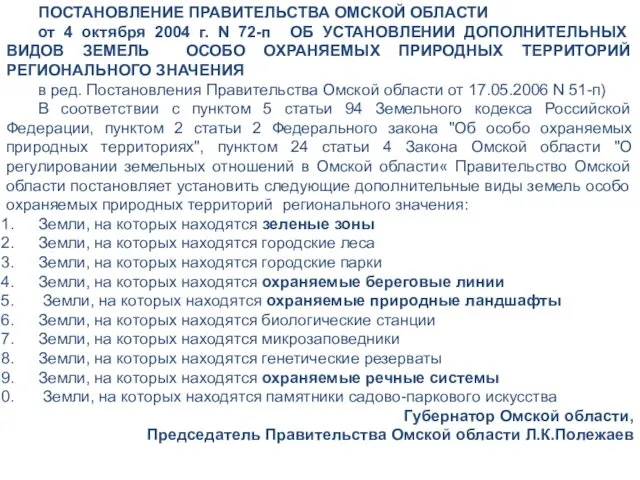 ПОСТАНОВЛЕНИЕ ПРАВИТЕЛЬСТВА ОМСКОЙ ОБЛАСТИ
от 4 октября 2004 г. N 72-п ОБ УСТАНОВЛЕНИИ ДОПОЛНИТЕЛЬНЫХ ВИДОВ ЗЕМЕЛЬ ОСОБО ОХРАНЯЕМЫХ ПРИРОДНЫХ ТЕРРИТОРИЙ РЕГИОНАЛЬНОГО ЗНАЧЕНИЯ
в ред. Постановления Правительства Омской области от 17.05.2006 N 51-п)
В соответствии с пунктом 5 статьи 94 Земельного кодекса Российской Федерации, пунктом 2 статьи 2 Федерального закона "Об особо охраняемых природных территориях", пунктом 24 статьи 4 Закона Омской области "О регулировании земельных отношений в Омской области« Правительство Омской области постановляет установить следующие дополнительные виды земель особо охраняемых природных территорий регионального значения:
1. Земли, на которых находятся зеленые зоны
2. Земли, на которых находятся городские леса
3. Земли, на которых находятся городские парки
4. Земли, на которых находятся охраняемые береговые линии
5. Земли, на которых находятся охраняемые природные ландшафты
6. Земли, на которых находятся биологические станции
7. Земли, на которых находятся микрозаповедники
8. Земли, на которых находятся генетические резерваты
9. Земли, на которых находятся охраняемые речные системы
0. Земли, на которых находятся памятники садово-паркового искусства
Губернатор Омской области,
Председатель Правительства Омской области Л.К.Полежаев